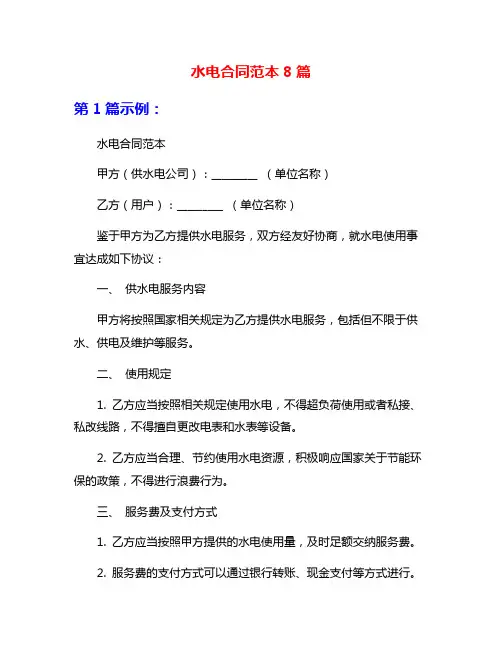 水电合同范本 8 篇

第 1 篇示例：

水电合同范本

甲方（供水电公司）：________ （单位名称）

乙方（用户）：________ （单位名称）

鉴于甲方为乙方提供水电服务，双方经友好协商，就水电使用事宜达成如下协议：

一、 供水电服务内容

甲方将按照国家相关规定为乙方提供水电服务，包括但不限于供水、供电及维护等服务。

二、 使用规定

1. 乙方应当按照相关规定使用水电，不得超负荷使用或者私接、私改线路，不得擅自更改电表和水表等设备。

2. 乙方应当合理、节约使用水电资源，积极响应国家关于节能环保的政策，不得进行浪费行为。

三、 服务费及支付方式

1. 乙方应当按照甲方提供的水电使用量，及时足额交纳服务费。

2. 服务费的支付方式可以通过银行转账、现金支付等方式进行。